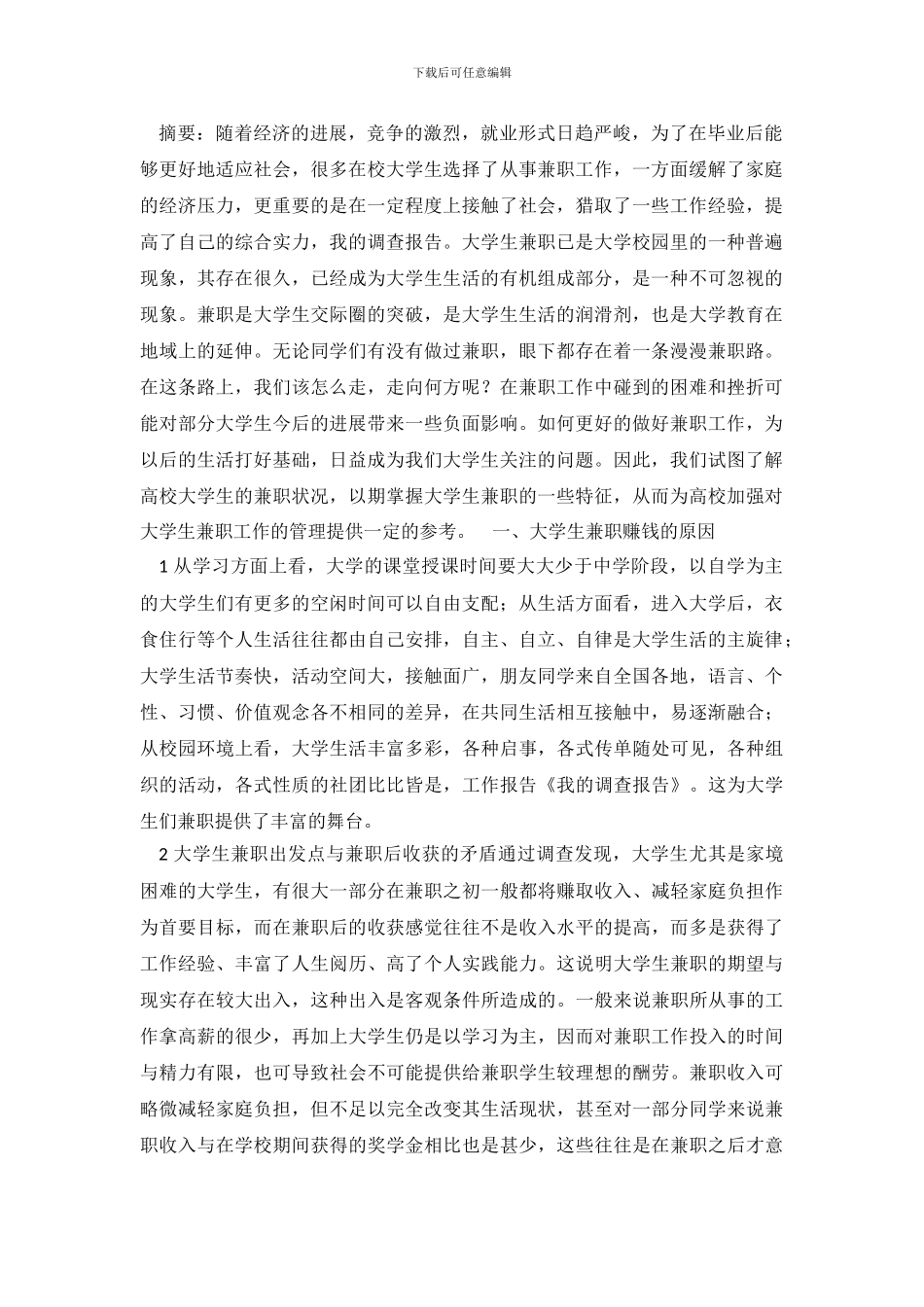 下载后可任意编辑

摘要：随着经济的进展，竞争的激烈，就业形式日趋严峻，为了在毕业后能够更好地适应社会，很多在校大学生选择了从事兼职工作，一方面缓解了家庭的经济压力，更重要的是在一定程度上接触了社会，猎取了一些工作经验，提高了自己的综合实力，我的调查报告。大学生兼职已是大学校园里的一种普遍现象，其存在很久，已经成为大学生生活的有机组成部分，是一种不可忽视的现象。兼职是大学生交际圈的突破，是大学生生活的润滑剂，也是大学教育在地域上的延伸。无论同学们有没有做过兼职，眼下都存在着一条漫漫兼职路。在这条路上，我们该怎么走，走向何方呢？在兼职工作中碰到的困难和挫折可能对部分大学生今后的进展带来一些负面影响。如何更好的做好兼职工作，为以后的生活打好基础，日益成为我们大学生关注的问题。因此，我们试图了解高校大学生的兼职状况，以期掌握大学生兼职的一些特征，从而为高校加强对大学生兼职工作的管理提供一定的参考。　一、大学生兼职赚钱的原因

1 从学习方面上看，大学的课堂授课时间要大大少于中学阶段，以自学为主的大学生们有更多的空闲时间可以自由支配；从生活方面看，进入大学后，衣食住行等个人生活往往都由自己安排，自主、自立、自律是大学生活的主旋律；大学生活节奏快，活动空间大，接触面广，朋友同学来自全国各地，语言、个性、习惯、价值观念各不相同的差异，在共同生活相互接触中，易逐渐融合；从校园环境上看，大学生活丰富多彩，各种启事，各式传单随处可见，各种组织的活动，各式性质的社团比比皆是，工作报告《我的调查报告》。这为大学生们兼职提供了丰富的舞台。

2 大学生兼职出发点与兼职后收获的矛盾通过调查发现，大学生尤其是家境困难的大学生，有很大一部分在兼职之初一般都将赚取收入、减轻家庭负担作为首要目标，而在兼职后的收获感觉往往不是收入水平的提高，而多是获得了工作经验、丰富了人生阅历、高了个人实践能力。这说明大学生兼职的期望与现实存在较大出入，这种出入是客观条件所造成的。一般来说兼职所从事的工作拿高薪的很少，再加上大学生仍是以学习为主，因而对兼职工作投入的时间与精力有限，也可导致社会不可能提供给兼职学生较理想的酬劳。兼职收入可略微减轻家庭负担，但不足以完全改变其生活现状，甚至对一部分同学来说兼职收入与在学校期间获得的奖学金相比也是甚少，这些往往是在兼职之后才意